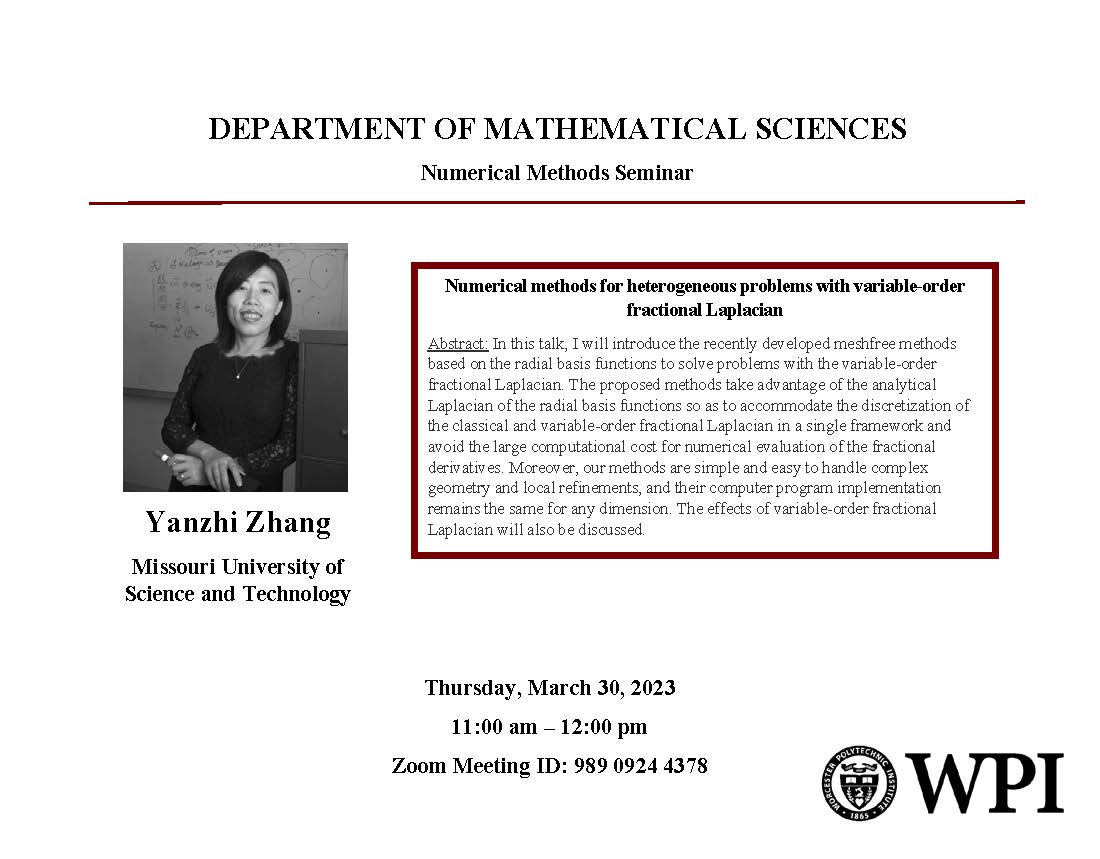 DEPARTMENT OF MATHEMATICAL SCIENCES

Numerical Methods Seminar

Yanzhi Zhang

Missouri University of Science and Technology

Numerical methods for heterogeneous problems with variable-order fractional Laplacian

Abstract: In this talk, I will introduce the recently developed meshfree methods based on the radial basis functions to solve problems with the variable-order fractional Laplacian. The proposed methods take advantage of the analytical Laplacian of the radial basis functions so as to accommodate the discretization of the classical and variable-order fractional Laplacian in a single framework and avoid the large computational cost for numerical evaluation of the fractional derivatives. Moreover, our methods are simple and easy to handle complex geometry and local refinements, and their computer program implementation remains the same for any dimension. The effects of variable-order fractional Laplacian will also be discussed.

Thursday, March 30, 2023

11:00 am – 12:00 pm

Zoom Meeting ID: 989 0924 4378

WORCESTER POLYTECHNIC INSTITUTE 1865

WPI